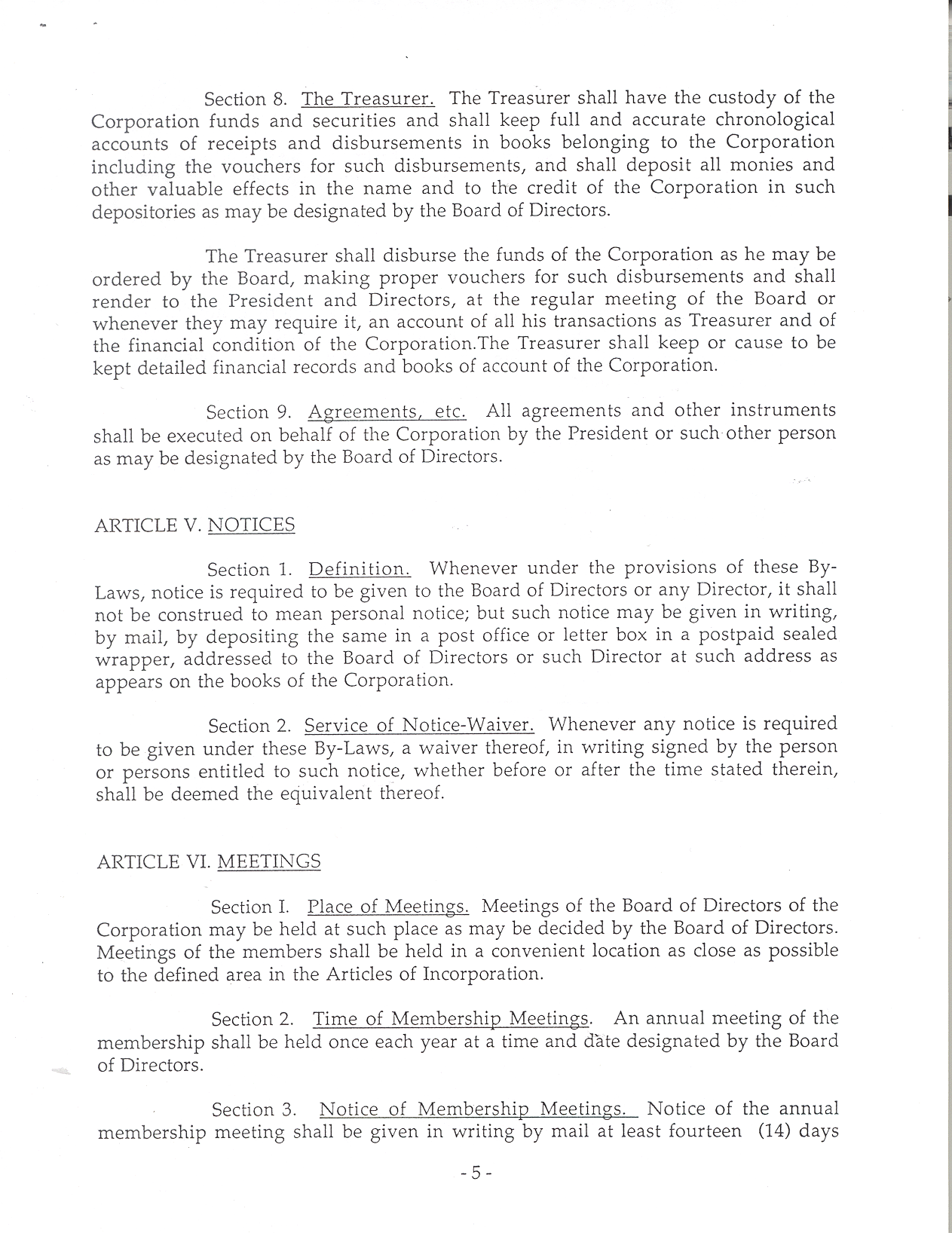 Section 8. The Treasurer. The Treasurer shall have the custody of the Corporation funds and securities and shall keep full and accurate chronological accounts of receipts and disbursements in books belonging to the Corporation including the vouchers for such disbursements, and shall deposit all monies and other valuable effects in the name and to the credit of the Corporation in such depositories as may be designated by the Board of Directors.

The Treasurer shall disburse the funds of the Corporation as he may be ordered by the Board, making proper vouchers for such disbursements and shall render to the President and Directors, at the regular meeting of the Board or whenever they may require it, an account of all his transactions as Treasurer and of the financial condition of the Corporation.The Treasurer shall keep or cause to be kept detailed financial records and books of account of the Corporation.

Section 9. Agreements, etc. All agreements and other instruments shall be executed on behalf of the Corporation by the President or such other person as may be designated by the Board of Directors.

ARTICLE V. NOTICES

Section 1. Definition. Whenever under the provisions of these By-Laws, notice is required to be given to the Board of Directors or any Director, it shall not be construed to mean personal notice; but such notice may be given in writing, by mail, by depositing the same in a post office or letter box in a postpaid sealed wrapper, addressed to the Board of Directors or such Director at such address as appears on the books of the Corporation.

Section 2. Service of Notice-Waiver. Whenever any notice is required to be given under these By-Laws, a waiver thereof, in writing signed by the person or persons entitled to such notice, whether before or after the time stated therein, shall be deemed the equivalent thereof.

ARTICLE VI. MEETINGS

Section I. Place of Meetings. Meetings of the Board of Directors of the Corporation may be held at such place as may be decided by the Board of Directors. Meetings of the members shall be held in a convenient location as close as possible to the defined area in the Articles of Incorporation.

Section 2. Time of Membership Meetings. An annual meeting of the membership shall be held once each year at a time and date designated by the Board of Directors.

Section 3. Notice of Membership Meetings. Notice of the annual membership meeting shall be given in writing by mail at least fourteen (14) days

- 5 -